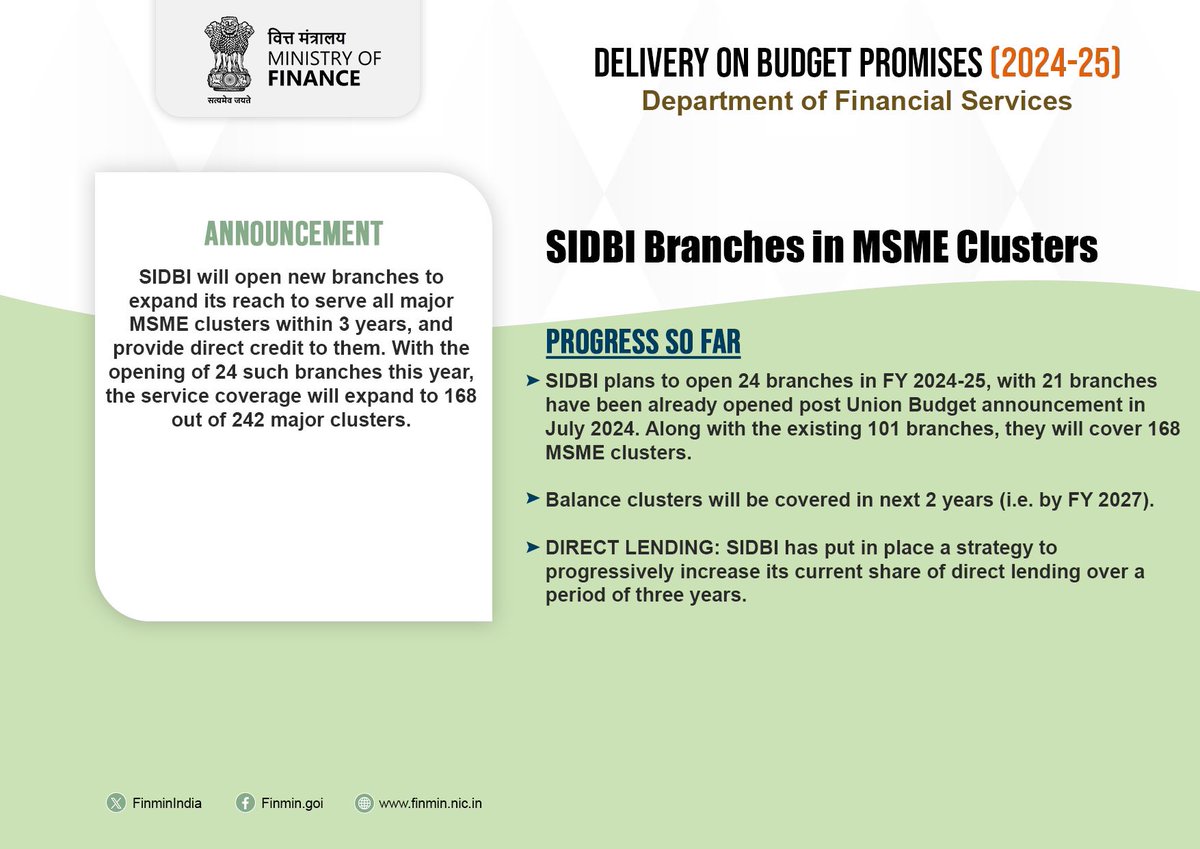 वित्त मंत्रालय
MINISTRY OF
FINANCE
सत्यमेव जयते

DELIVERY ON BUDGET PROMISES (2024-25)
Department of Financial Services

ANNOUNCEMENT

SIDBI will open new branches to expand its reach to serve all major MSME clusters within 3 years, and provide direct credit to them. With the opening of 24 such branches this year, the service coverage will expand to 168 out of 242 major clusters.

SIDBI Branches in MSME Clusters

PROGRESS SO FAR

➤ SIDBI plans to open 24 branches in FY 2024-25, with 21 branches have been already opened post Union Budget announcement in July 2024. Along with the existing 101 branches, they will cover 168 MSME clusters.

➤ Balance clusters will be covered in next 2 years (i.e. by FY 2027).

➤ DIRECT LENDING: SIDBI has put in place a strategy to progressively increase its current share of direct lending over a period of three years.

FinminIndia Finmin.goi www.finmin.nic.in